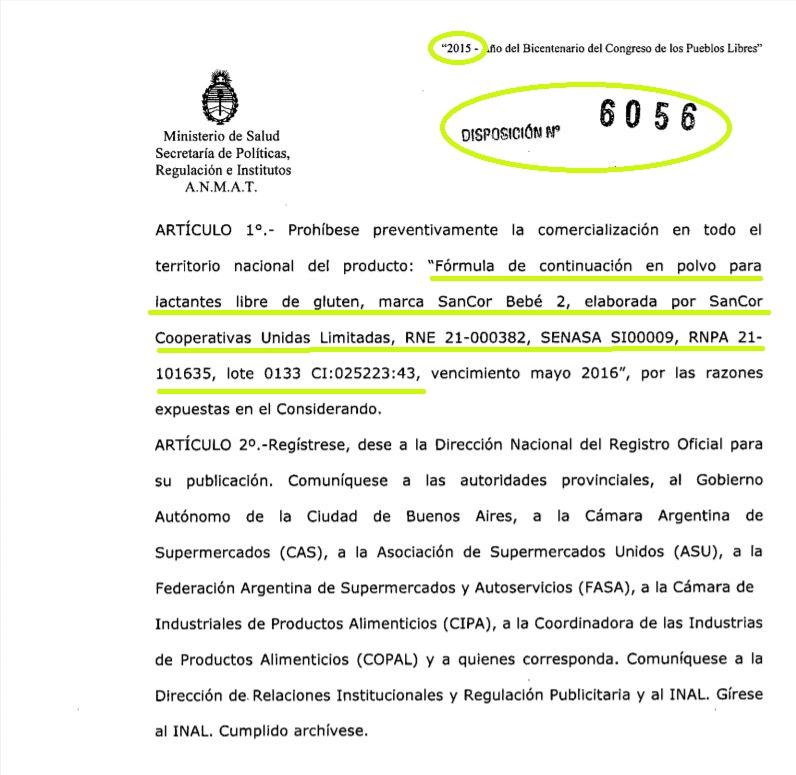 "2015 - Año del Bicentenario del Congreso de los Pueblos Libres"

Ministerio de Salud
Secretaría de Políticas, Regulación e Institutos
A.N.M.A.T.

DISPOSICIÓN Nº 6056

ARTÍCULO 1º.- Prohíbese preventivamente la comercialización en todo el territorio nacional del producto: "Fórmula de continuación en polvo para lactantes libre de gluten, marca SanCor Bebé 2, elaborada por SanCor Cooperativas Unidas Limitadas, RNE 21-000382, SENASA SI00009, RNPA 21-101635, lote 0133 CI:025223:43, vencimiento mayo 2016", por las razones expuestas en el Considerando.

ARTÍCULO 2º.-Regístrese, dese a la Dirección Nacional del Registro Oficial para su publicación. Comuníquese a las autoridades provinciales, al Gobierno Autónomo de la Ciudad de Buenos Aires, a la Cámara Argentina de Supermercados (CAS), a la Asociación de Supermercados Unidos (ASU), a la Federación Argentina de Supermercados y Autoservicios (FASA), a la Cámara de Industriales de Productos Alimenticios (CIPA), a la Coordinadora de las Industrias de Productos Alimenticios (COPAL) y a quienes corresponda. Comuníquese a la Dirección de Relaciones Institucionales y Regulación Publicitaria y al INAL. Gírese al INAL. Cumplido archívese.